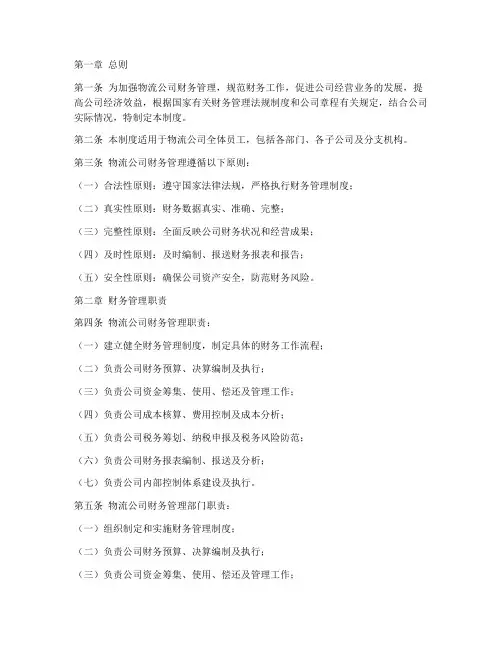 第一章 总则

第一条 为加强物流公司财务管理，规范财务工作，促进公司经营业务的发展，提高公司经济效益，根据国家有关财务管理法规制度和公司章程有关规定，结合公司实际情况，特制定本制度。

第二条 本制度适用于物流公司全体员工，包括各部门、各子公司及分支机构。

第三条 物流公司财务管理遵循以下原则：

（一）合法性原则：遵守国家法律法规，严格执行财务管理制度；

（二）真实性原则：财务数据真实、准确、完整；

（三）完整性原则：全面反映公司财务状况和经营成果；

（四）及时性原则：及时编制、报送财务报表和报告；

（五）安全性原则：确保公司资产安全，防范财务风险。

第二章 财务管理职责

第四条 物流公司财务管理职责：

（一）建立健全财务管理制度，制定具体的财务工作流程；

（二）负责公司财务预算、决算编制及执行；

（三）负责公司资金筹集、使用、偿还及管理工作；

（四）负责公司成本核算、费用控制及成本分析；

（五）负责公司税务筹划、纳税申报及税务风险防范；

（六）负责公司财务报表编制、报送及分析；

（七）负责公司内部控制体系建设及执行。

第五条 物流公司财务管理部门职责：

（一）组织制定和实施财务管理制度；

（二）负责公司财务预算、决算编制及执行；

（三）负责公司资金筹集、使用、偿还及管理工作；